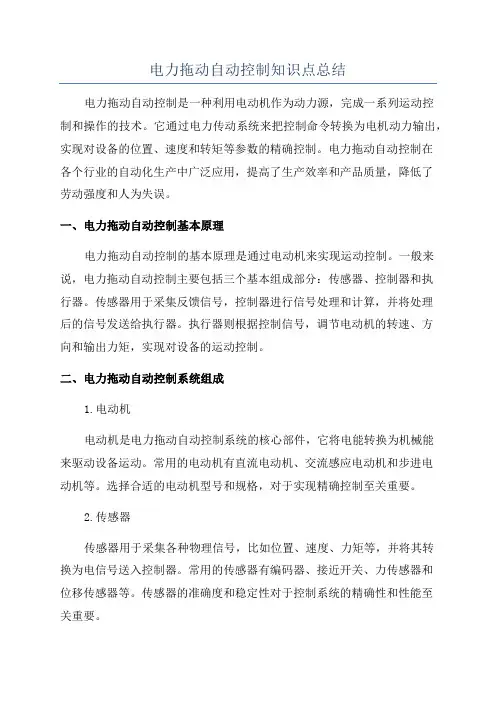 电力拖动自动控制知识点总结

电力拖动自动控制是一种利用电动机作为动力源，完成一系列运动控制和操作的技术。它通过电力传动系统来把控制命令转换为电机动力输出，实现对设备的位置、速度和转矩等参数的精确控制。电力拖动自动控制在各个行业的自动化生产中广泛应用，提高了生产效率和产品质量，降低了劳动强度和人为失误。

一、电力拖动自动控制基本原理

电力拖动自动控制的基本原理是通过电动机来实现运动控制。一般来说，电力拖动自动控制主要包括三个基本组成部分：传感器、控制器和执行器。传感器用于采集反馈信号，控制器进行信号处理和计算，并将处理后的信号发送给执行器。执行器则根据控制信号，调节电动机的转速、方向和输出力矩，实现对设备的运动控制。

二、电力拖动自动控制系统组成

1. 电动机

电动机是电力拖动自动控制系统的核心部件，它将电能转换为机械能来驱动设备运动。常用的电动机有直流电动机、交流感应电动机和步进电动机等。选择合适的电动机型号和规格，对于实现精确控制至关重要。

2. 传感器

传感器用于采集各种物理信号，比如位置、速度、力矩等，并将其转换为电信号送入控制器。常用的传感器有编码器、接近开关、力传感器和位移传感器等。传感器的准确度和稳定性对于控制系统的精确性和性能至关重要。